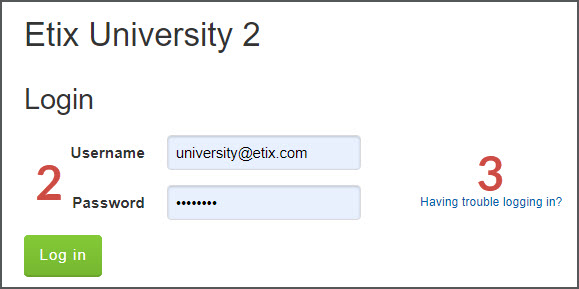 Etix University 2

Login

2

Username university@etix.com

Password ••••••••

3

Having trouble logging in?

Log in